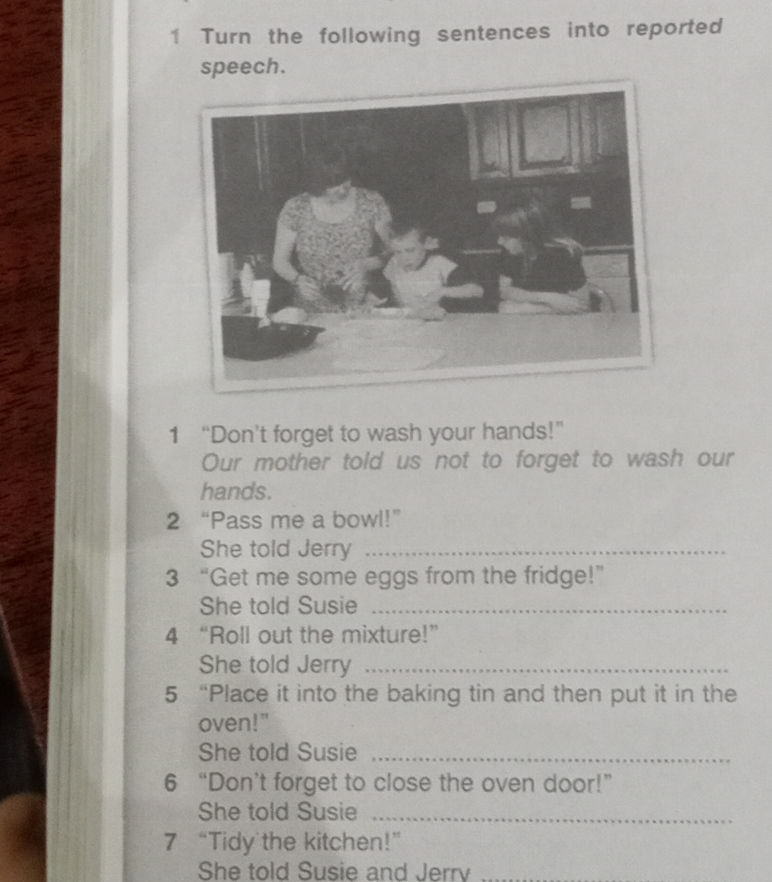 1 Turn the following sentences into reported speech.

1 "Don't forget to wash your hands!"
Our mother told us not to forget to wash our hands.

2 "Pass me a bowl!"
She told Jerry ____

3 "Get me some eggs from the fridge!"
She told Susie ____

4 "Roll out the mixture!"
She told Jerry ____

5 "Place it into the baking tin and then put it in the oven!"
She told Susie ____

6 "Don't forget to close the oven door!"
She told Susie ____

7 "Tidy the kitchen!"
She told Susie and Jerry ____